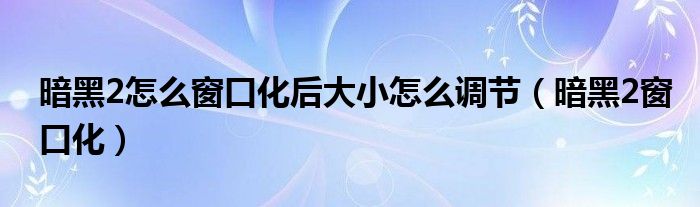 暗黑2怎么窗口化后大小怎么调节（暗黑2窗口化）